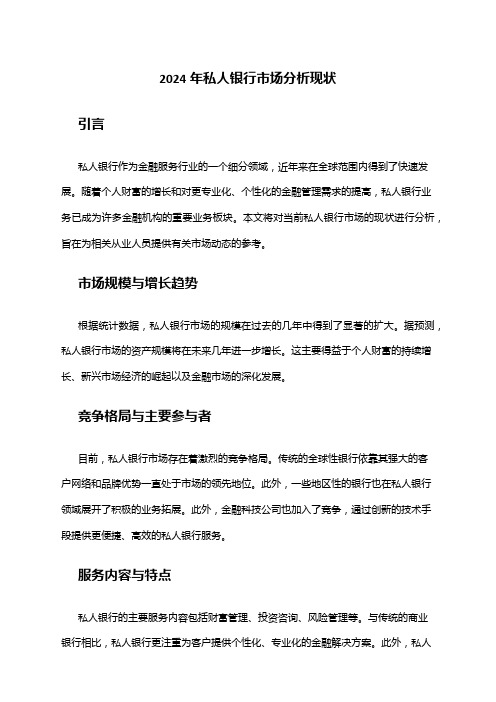 2024 年私人银行市场分析现状

引言

私人银行作为金融服务行业的一个细分领域，近年来在全球范围内得到了快速发展。随着个人财富的增长和对更专业化、个性化的金融管理需求的提高，私人银行业务已成为许多金融机构的重要业务板块。本文将对当前私人银行市场的现状进行分析，旨在为相关从业人员提供有关市场动态的参考。

市场规模与增长趋势

根据统计数据，私人银行市场的规模在过去的几年中得到了显著的扩大。据预测，私人银行市场的资产规模将在未来几年进一步增长。这主要得益于个人财富的持续增长、新兴市场经济的崛起以及金融市场的深化发展。

竞争格局与主要参与者

目前，私人银行市场存在着激烈的竞争格局。传统的全球性银行依靠其强大的客户网络和品牌优势一直处于市场的领先地位。此外，一些地区性的银行也在私人银行领域展开了积极的业务拓展。此外，金融科技公司也加入了竞争，通过创新的技术手段提供更便捷、高效的私人银行服务。

服务内容与特点

私人银行的主要服务内容包括财富管理、投资咨询、风险管理等。与传统的商业银行相比，私人银行更注重为客户提供个性化、专业化的金融解决方案。此外，私人